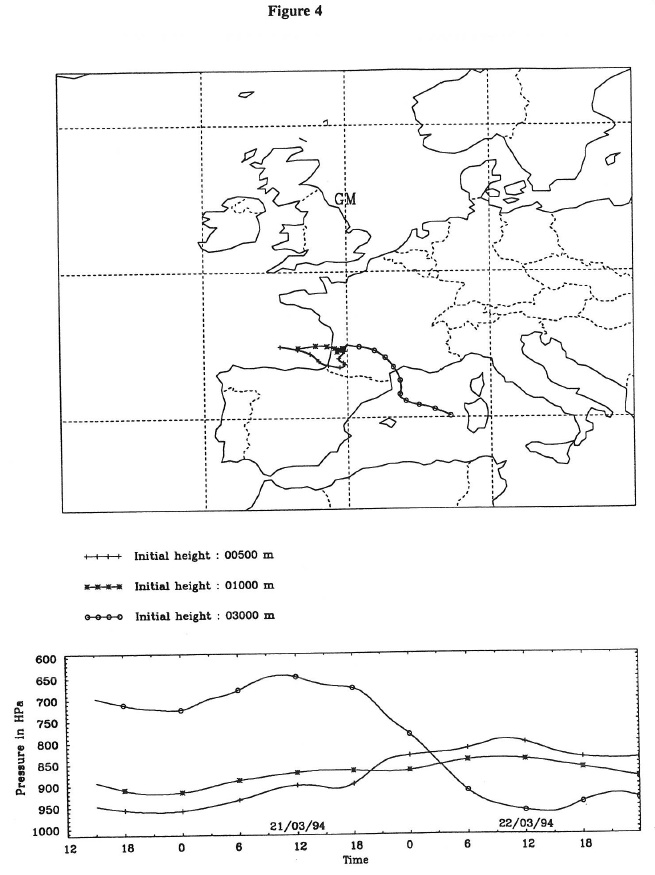 Figure 4

GM

Initial height : 00500 m

Initial height : 01000 m

Initial height : 03000 m

Pressure in HPa

600
650
700
750
800
850
900
950
1000

21/03/94

22/03/94

12 18 0 6 12 18 0 6 12 18

Time